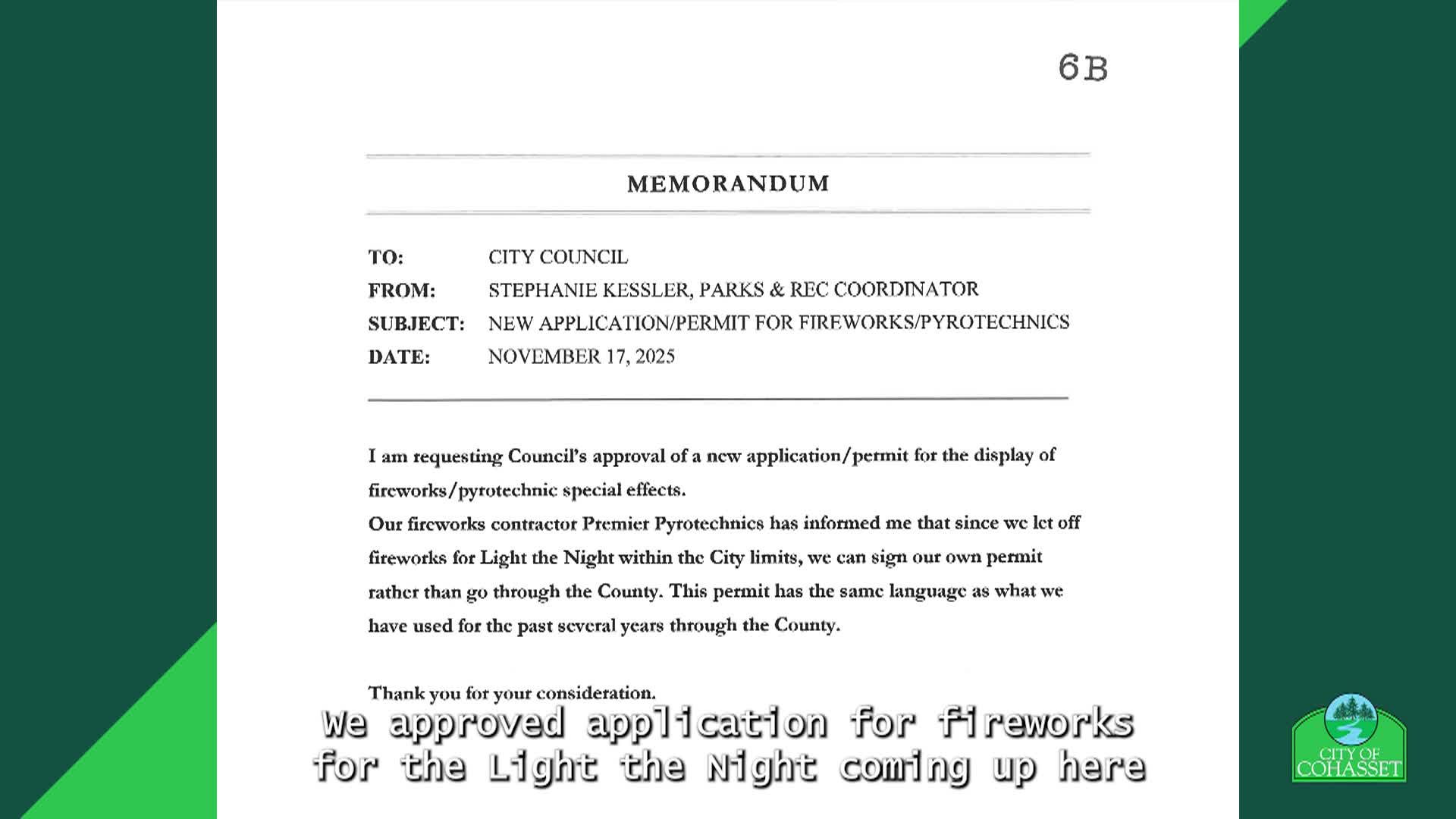 6B

MEMORANDUM

TO: CITY COUNCIL
FROM: STEPHANIE KESSLER, PARKS & REC COORDINATOR
SUBJECT: NEW APPLICATION/PERMIT FOR FIREWORKS/PYROTECHNICS
DATE: NOVEMBER 17, 2025

I am requesting Council's approval of a new application/permit for the display of fireworks/pyrotechnic special effects.
Our fireworks contractor Premier Pyrotechnics has informed me that since we let off fireworks for Light the Night within the City limits, we can sign our own permit rather than go through the County. This permit has the same language as what we have used for the past several years through the County.

Thank you for your consideration.

We approved application for fireworks for the Light the Night coming up here

CITY OF COHASSET